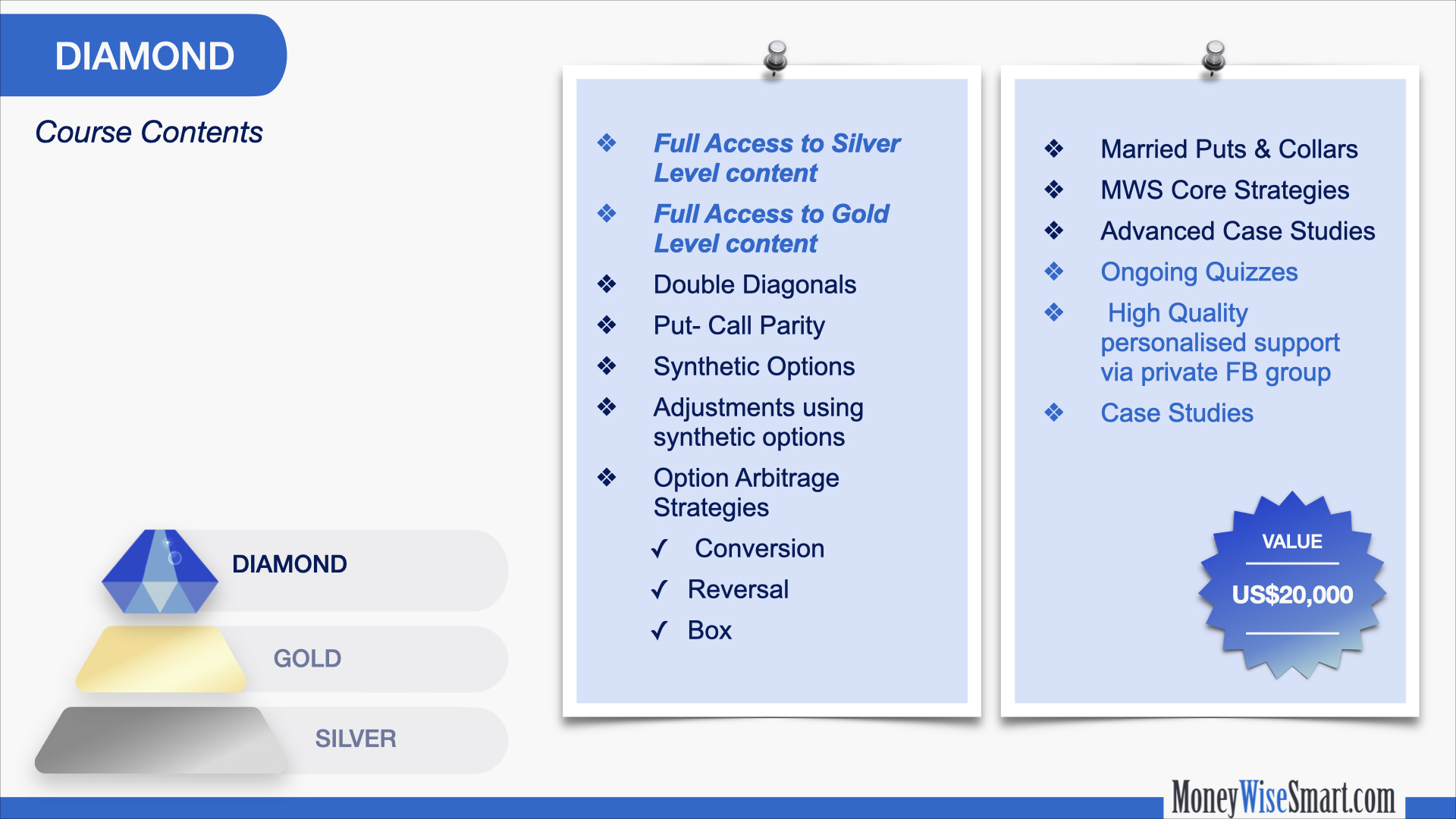 DIAMOND

Course Contents

DIAMOND

GOLD

SILVER

❖ Full Access to Silver Level content

❖ Full Access to Gold Level content

❖ Double Diagonals

❖ Put- Call Parity

❖ Synthetic Options

❖ Adjustments using synthetic options

❖ Option Arbitrage Strategies

✓ Conversion

✓ Reversal

✓ Box

❖ Married Puts & Collars

❖ MWS Core Strategies

❖ Advanced Case Studies

❖ Ongoing Quizzes

❖ High Quality personalised support via private FB group

❖ Case Studies

VALUE

US$20,000

MoneyWiseSmart.com